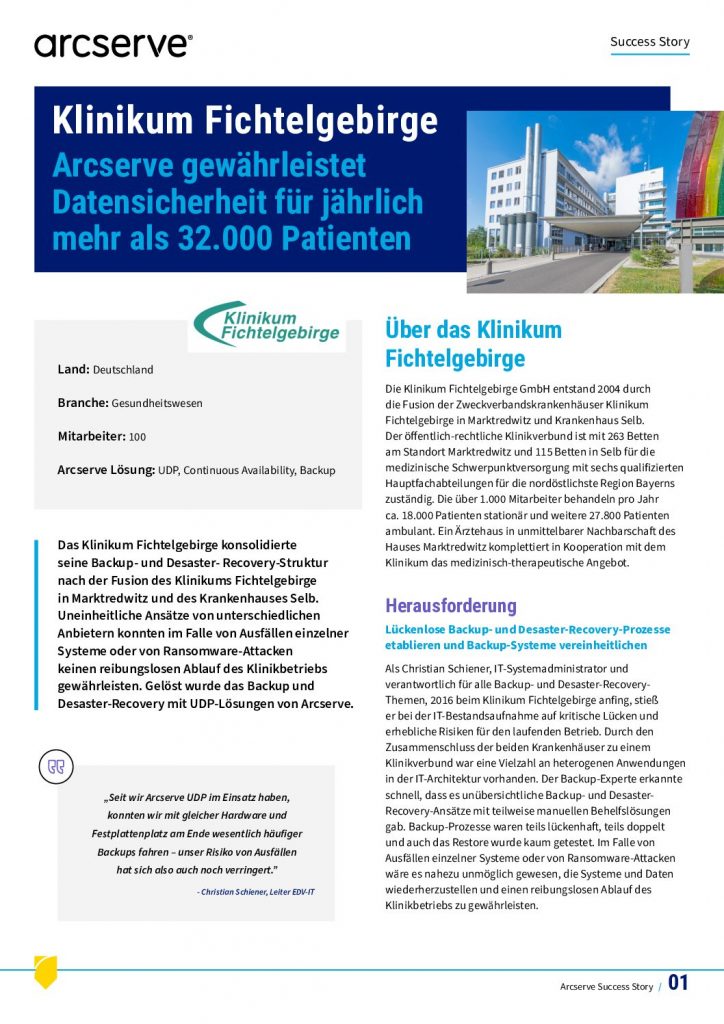 arcserve®

Success Story

Klinikum Fichtelgebirge

Arcserve gewährleistet Datensicherheit für jährlich mehr als 32.000 Patienten

Klinikum Fichtelgebirge

Land: Deutschland

Branche: Gesundheitswesen

Mitarbeiter: 100

Arcserve Lösung: UDP, Continuous Availability, Backup

Das Klinikum Fichtelgebirge konsolidierte seine Backup- und Desaster- Recovery-Struktur nach der Fusion des Klinikums Fichtelgebirge in Marktredwitz und des Krankenhauses Selb. Uneinheitliche Ansätze von unterschiedlichen Anbietern konnten im Falle von Ausfällen einzelner Systeme oder von Ransomware-Attacken keinen reibungslosen Ablauf des Klinikbetriebs gewährleisten. Gelöst wurde das Backup und Desaster-Recovery mit UDP-Lösungen von Arcserve.

„Seit wir Arcserve UDP im Einsatz haben, konnten wir mit gleicher Hardware und Festplattenplatz am Ende wesentlich häufiger Backups fahren – unser Risiko von Ausfällen hat sich also auch noch verringert."

- Christian Schiener, Leiter EDV-IT

Über das Klinikum Fichtelgebirge

Die Klinikum Fichtelgebirge GmbH entstand 2004 durch die Fusion der Zweckverbandskrankenhäuser Klinikum Fichtelgebirge in Marktredwitz und Krankenhaus Selb. Der öffentlich-rechtliche Klinikverbund ist mit 263 Betten am Standort Marktredwitz und 115 Betten in Selb für die medizinische Schwerpunktversorgung mit sechs qualifizierten Hauptfachabteilungen für die nordöstlichste Region Bayerns zuständig. Die über 1.000 Mitarbeiter behandeln pro Jahr ca. 18.000 Patienten stationär und weitere 27.800 Patienten ambulant. Ein Ärztehaus in unmittelbarer Nachbarschaft des Hauses Marktredwitz komplettiert in Kooperation mit dem Klinikum das medizinisch-therapeutische Angebot.

Herausforderung

Lückenlose Backup- und Desaster-Recovery-Prozesse etablieren und Backup-Systeme vereinheitlichen

Als Christian Schiener, IT-Systemadministrator und verantwortlich für alle Backup- und Desaster-Recovery-Themen, 2016 beim Klinikum Fichtelgebirge anfing, stieß er bei der IT-Bestandsaufnahme auf kritische Lücken und erhebliche Risiken für den laufenden Betrieb. Durch den Zusammenschluss der beiden Krankenhäuser zu einem Klinikverbund war eine Vielzahl an heterogenen Anwendungen in der IT-Architektur vorhanden. Der Backup-Experte erkannte schnell, dass es unübersichtliche Backup- und Desaster-Recovery-Ansätze mit teilweise manuellen Behelfslösungen gab. Backup-Prozesse waren teils lückenhaft, teils doppelt und auch das Restore wurde kaum getestet. Im Falle von Ausfällen einzelner Systeme oder von Ransomware-Attacken wäre es nahezu unmöglich gewesen, die Systeme und Daten wiederherzustellen und einen reibungslosen Ablauf des Klinikbetriebs zu gewährleisten.

Arcserve Success Story / 01